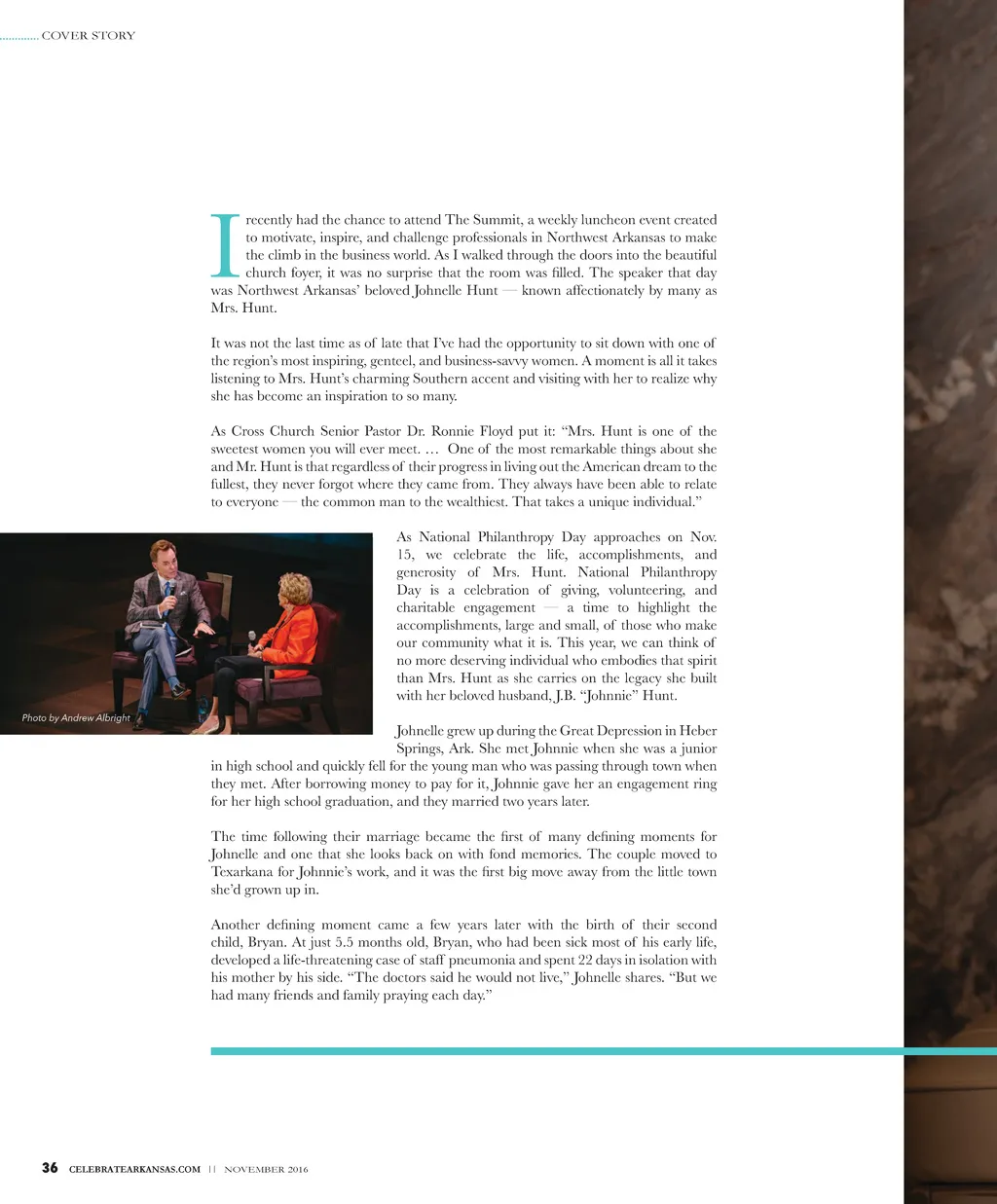 COVER STORY

I recently had the chance to attend The Summit, a weekly luncheon event created to motivate, inspire, and challenge professionals in Northwest Arkansas to make the climb in the business world. As I walked through the doors into the beautiful church foyer, it was no surprise that the room was filled. The speaker that day was Northwest Arkansas' beloved Johnelle Hunt — known affectionately by many as Mrs. Hunt.

It was not the last time as of late that I've had the opportunity to sit down with one of the region's most inspiring, genteel, and business-savvy women. A moment is all it takes listening to Mrs. Hunt's charming Southern accent and visiting with her to realize why she has become an inspiration to so many.

As Cross Church Senior Pastor Dr. Ronnie Floyd put it: "Mrs. Hunt is one of the sweetest women you will ever meet. … One of the most remarkable things about she and Mr. Hunt is that regardless of their progress in living out the American dream to the fullest, they never forgot where they came from. They always have been able to relate to everyone — the common man to the wealthiest. That takes a unique individual."

Photo by Andrew Albright

As National Philanthropy Day approaches on Nov. 15, we celebrate the life, accomplishments, and generosity of Mrs. Hunt. National Philanthropy Day is a celebration of giving, volunteering, and charitable engagement — a time to highlight the accomplishments, large and small, of those who make our community what it is. This year, we can think of no more deserving individual who embodies that spirit than Mrs. Hunt as she carries on the legacy she built with her beloved husband, J.B. "Johnnie" Hunt.

Johnelle grew up during the Great Depression in Heber Springs, Ark. She met Johnnie when she was a junior in high school and quickly fell for the young man who was passing through town when they met. After borrowing money to pay for it, Johnnie gave her an engagement ring for her high school graduation, and they married two years later.

The time following their marriage became the first of many defining moments for Johnelle and one that she looks back on with fond memories. The couple moved to Texarkana for Johnnie's work, and it was the first big move away from the little town she'd grown up in.

Another defining moment came a few years later with the birth of their second child, Bryan. At just 5.5 months old, Bryan, who had been sick most of his early life, developed a life-threatening case of staff pneumonia and spent 22 days in isolation with his mother by his side. "The doctors said he would not live," Johnelle shares. "But we had many friends and family praying each day."

36 CELEBRATEARKANSAS.COM || NOVEMBER 2016